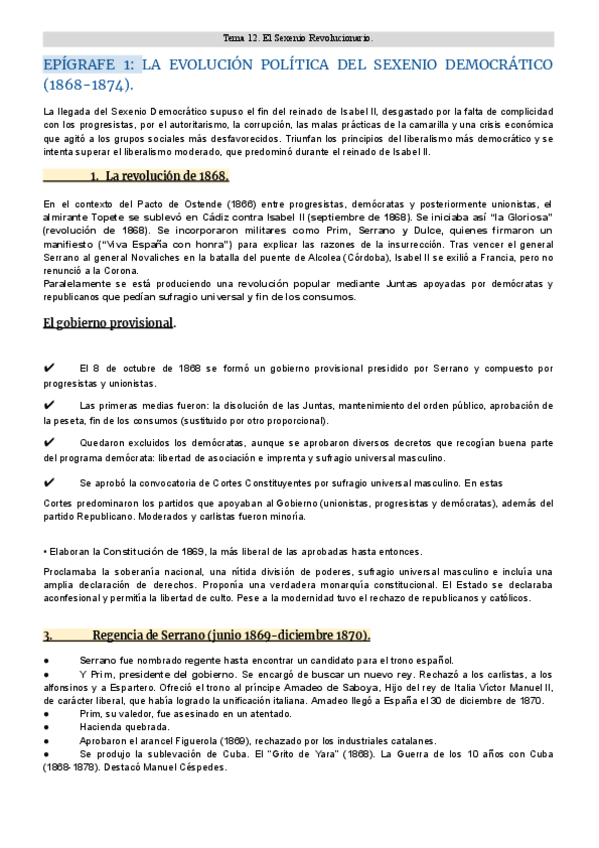 Tema 12. El Sexenio Revolucionario.

EPÍGRAFE 1: LA EVOLUCIÓN POLÍTICA DEL SEXENIO DEMOCRÁTICO (1868-1874).

La llegada del Sexenio Democrático supuso el fin del reinado de Isabel II, desgastado por la falta de complicidad con los progresistas, por el autoritarismo, la corrupción, las malas prácticas de la camarilla y una crisis económica que agitó a los grupos sociales más desfavorecidos. Triunfan los principios del liberalismo más democrático y se intenta superar el liberalismo moderado, que predominó durante el reinado de Isabel II.

1. La revolución de 1868.

En el contexto del Pacto de Ostende (1866) entre progresistas, demócratas y posteriormente unionistas, el almirante Topete se sublevó en Cádiz contra Isabel II (septiembre de 1868). Se iniciaba así "la Gloriosa" (revolución de 1868). Se incorporaron militares como Prim, Serrano y Dulce, quienes firmaron un manifiesto ("Viva España con honra") para explicar las razones de la insurrección. Tras vencer el general Serrano al general Novaliches en la batalla del puente de Alcolea (Córdoba), Isabel II se exilió a Francia, pero no renunció a la Corona.
Paralelamente se está produciendo una revolución popular mediante Juntas apoyadas por demócratas y republicanos que pedían sufragio universal y fin de los consumos.

El gobierno provisional.

✔ El 8 de octubre de 1868 se formó un gobierno provisional presidido por Serrano y compuesto por progresistas y unionistas.

✔ Las primeras medias fueron: la disolución de las Juntas, mantenimiento del orden público, aprobación de la peseta, fin de los consumos (sustituido por otro proporcional).

✔ Quedaron excluidos los demócratas, aunque se aprobaron diversos decretos que recogían buena parte del programa demócrata: libertad de asociación e imprenta y sufragio universal masculino.

✔ Se aprobó la convocatoria de Cortes Constituyentes por sufragio universal masculino. En estas

Cortes predominaron los partidos que apoyaban al Gobierno (unionistas, progresistas y demócratas), además del partido Republicano. Moderados y carlistas fueron minoría.

• Elaboran la Constitución de 1869, la más liberal de las aprobadas hasta entonces.

Proclamaba la soberanía nacional, una nítida división de poderes, sufragio universal masculino e incluía una amplia declaración de derechos. Proponía una verdadera monarquía constitucional. El Estado se declaraba aconfesional y permitía la libertad de culto. Pese a la modernidad tuvo el rechazo de republicanos y católicos.

3. Regencia de Serrano (junio 1869-diciembre 1870).

● Serrano fue nombrado regente hasta encontrar un candidato para el trono español.
● Y Prim, presidente del gobierno. Se encargó de buscar un nuevo rey. Rechazó a los carlistas, a los alfonsinos y a Espartero. Ofreció el trono al príncipe Amadeo de Saboya, Hijo del rey de Italia Víctor Manuel II, de carácter liberal, que había logrado la unificación italiana. Amadeo llegó a España el 30 de diciembre de 1870.
● Prim, su valedor, fue asesinado en un atentado.
● Hacienda quebrada.
● Aprobaron el arancel Figuerola (1869), rechazado por los industriales catalanes.
● Se produjo la sublevación de Cuba. El "Grito de Yara" (1868). La Guerra de los 10 años con Cuba (1868-1878). Destacó Manuel Céspedes.